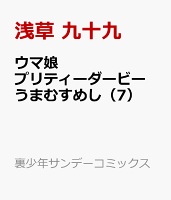 浅草 九十九

ウマ娘
プリティーダービー
うまむすめし（7）

裏少年サンデーコミックス